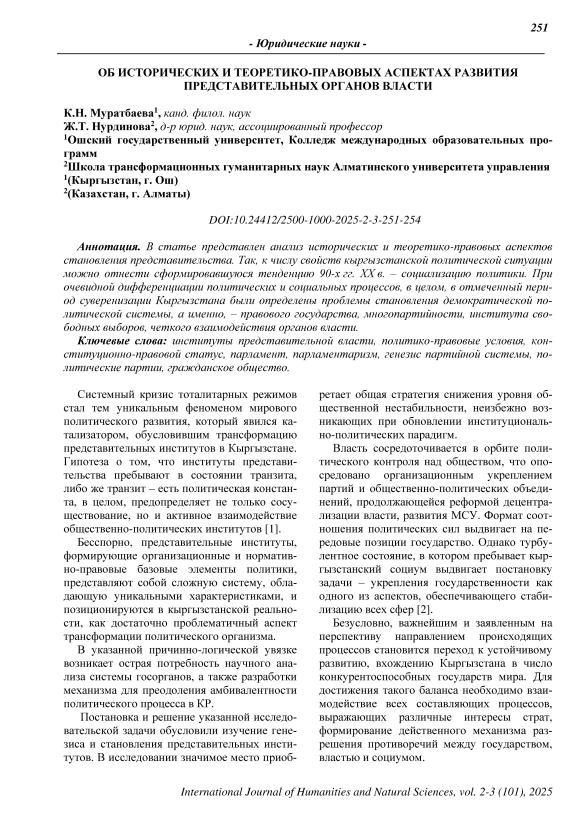 251

- Юридические науки -

ОБ ИСТОРИЧЕСКИХ И ТЕОРЕТИКО-ПРАВОВЫХ АСПЕКТАХ РАЗВИТИЯ ПРЕДСТАВИТЕЛЬНЫХ ОРГАНОВ ВЛАСТИ

К.Н. Муратбаева$^1$, канд. филол. наук
Ж.Т. Нурдинова$^2$, д-р юрид. наук, ассоциированный профессор
$^1$Ошский государственный университет, Колледж международных образовательных программ
$^2$Школа трансформационных гуманитарных наук Алматинского университета управления
$^1$(Кыргызстан, г. Ош)
$^2$(Казахстан, г. Алматы)

DOI:10.24412/2500-1000-2025-2-3-251-254

Аннотация. В статье представлен анализ исторических и теоретико-правовых аспектов становления представительства. Так, к числу свойств кыргызстанской политической ситуации можно отнести сформировавшуюся тенденцию 90-х гг. XX в. – социализацию политики. При очевидной дифференциации политических и социальных процессов, в целом, в отмеченный период суверенизации Кыргызстана были определены проблемы становления демократической политической системы, а именно, – правового государства, многопартийности, института свободных выборов, четкого взаимодействия органов власти.

Ключевые слова: институты представительной власти, политико-правовые условия, конституционно-правовой статус, парламент, парламентаризм, генезис партийной системы, политические партии, гражданское общество.

Системный кризис тоталитарных режимов стал тем уникальным феноменом мирового политического развития, который явился катализатором, обусловившим трансформацию представительных институтов в Кыргызстане. Гипотеза о том, что институты представительства пребывают в состоянии транзита, либо же транзит – есть политическая константа, в целом, предопределяет не только сосуществование, но и активное взаимодействие общественно-политических институтов [1].

Бесспорно, представительные институты, формирующие организационные и нормативно-правовые базовые элементы политики, представляют собой сложную систему, обладающую уникальными характеристиками, и позиционируются в кыргызстанской реальности, как достаточно проблематичный аспект трансформации политического организма.

В указанной причинно-логической увязке возникает острая потребность научного анализа системы госорганов, а также разработки механизма для преодоления амбивалентности политического процесса в КР.

Постановка и решение указанной исследовательской задачи обусловили изучение генезиса и становления представительных институтов. В исследовании значимое место приобретает общая стратегия снижения уровня общественной нестабильности, неизбежно возникающих при обновлении институционально-политических парадигм.

Власть сосредоточивается в орбите политического контроля над обществом, что опосредовано организационным укреплением партий и общественно-политических объединений, продолжающейся реформой децентрализации власти, развития МСУ. Формат соотношения политических сил выдвигает на передовые позиции государство. Однако турбулентное состояние, в котором пребывает кыргызстанский социум выдвигает постановку задачи – укрепления государственности как одного из аспектов, обеспечивающего стабилизацию всех сфер [2].

Безусловно, важнейшим и заявленным на перспективу направлением происходящих процессов становится переход к устойчивому развитию, вхождению Кыргызстана в число конкурентоспособных государств мира. Для достижения такого баланса необходимо взаимодействие всех составляющих процессов, выражающих различные интересы страт, формирование действенного механизма разрешения противоречий между государством, властью и социумом.

International Journal of Humanities and Natural Sciences, vol. 2-3 (101), 2025